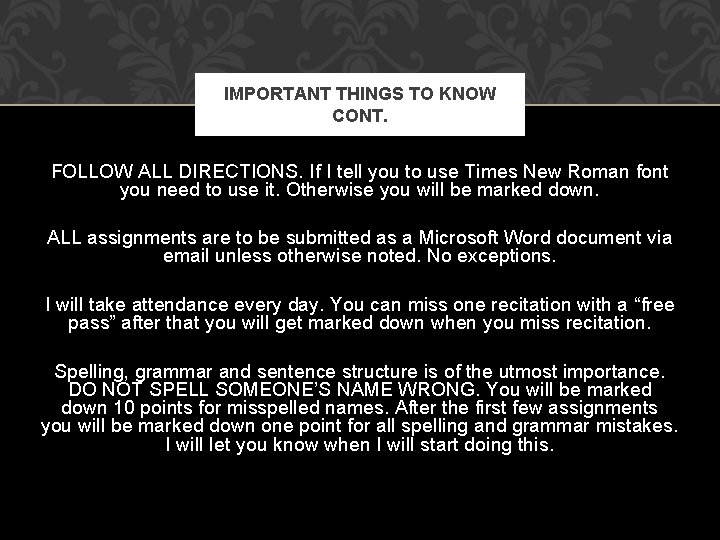 IMPORTANT THINGS TO KNOW CONT.

FOLLOW ALL DIRECTIONS. If I tell you to use Times New Roman font you need to use it. Otherwise you will be marked down.

ALL assignments are to be submitted as a Microsoft Word document via email unless otherwise noted. No exceptions.

I will take attendance every day. You can miss one recitation with a "free pass" after that you will get marked down when you miss recitation.

Spelling, grammar and sentence structure is of the utmost importance. DO NOT SPELL SOMEONE'S NAME WRONG. You will be marked down 10 points for misspelled names. After the first few assignments you will be marked down one point for all spelling and grammar mistakes. I will let you know when I will start doing this.